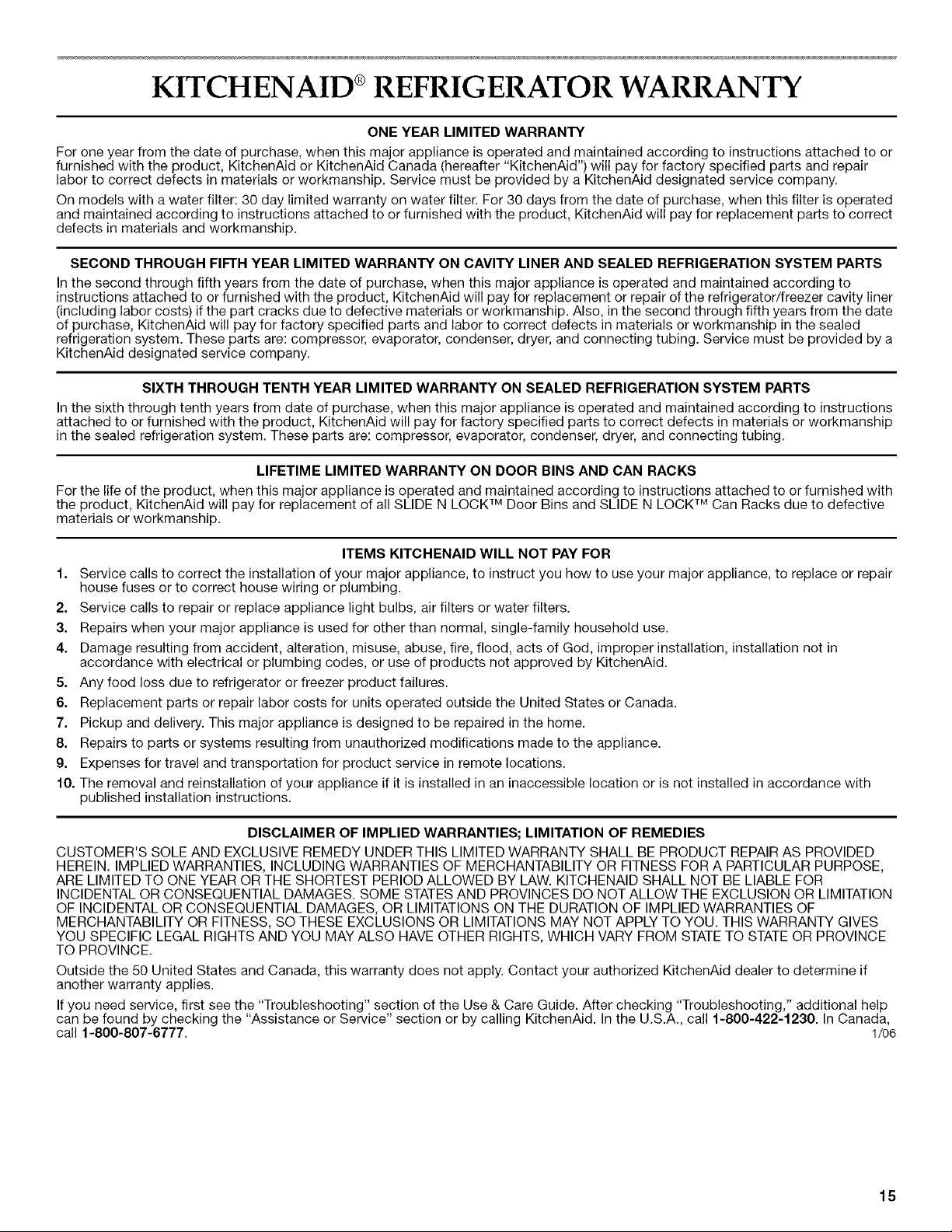 KITCHENAID® REFRIGERATOR WARRANTY

ONE YEAR LIMITED WARRANTY

For one year from the date of purchase, when this major appliance is operated and maintained according to instructions attached to or furnished with the product, KitchenAid or KitchenAid Canada (hereafter "KitchenAid") will pay for factory specified parts and repair labor to correct defects in materials or workmanship. Service must be provided by a KitchenAid designated service company.

On models with a water filter: 30 day limited warranty on water filter. For 30 days from the date of purchase, when this filter is operated and maintained according to instructions attached to or furnished with the product, KitchenAid will pay for replacement parts to correct defects in materials and workmanship.

SECOND THROUGH FIFTH YEAR LIMITED WARRANTY ON CAVITY LINER AND SEALED REFRIGERATION SYSTEM PARTS

In the second through fifth years from the date of purchase, when this major appliance is operated and maintained according to instructions attached to or furnished with the product, KitchenAid will pay for replacement or repair of the refrigerator/freezer cavity liner (including labor costs) if the part cracks due to defective materials or workmanship. Also, in the second through fifth years from the date of purchase, KitchenAid will pay for factory specified parts and labor to correct defects in materials or workmanship in the sealed refrigeration system. These parts are: compressor, evaporator, condenser, dryer, and connecting tubing. Service must be provided by a KitchenAid designated service company.

SIXTH THROUGH TENTH YEAR LIMITED WARRANTY ON SEALED REFRIGERATION SYSTEM PARTS

In the sixth through tenth years from date of purchase, when this major appliance is operated and maintained according to instructions attached to or furnished with the product, KitchenAid will pay for factory specified parts to correct defects in materials or workmanship in the sealed refrigeration system. These parts are: compressor, evaporator, condenser, dryer, and connecting tubing.

LIFETIME LIMITED WARRANTY ON DOOR BINS AND CAN RACKS

For the life of the product, when this major appliance is operated and maintained according to instructions attached to or furnished with the product, KitchenAid will pay for replacement of all SLIDE N LOCK™ Door Bins and SLIDE N LOCK™ Can Racks due to defective materials or workmanship.

ITEMS KITCHENAID WILL NOT PAY FOR

1. Service calls to correct the installation of your major appliance, to instruct you how to use your major appliance, to replace or repair house fuses or to correct house wiring or plumbing.
2. Service calls to repair or replace appliance light bulbs, air filters or water filters.
3. Repairs when your major appliance is used for other than normal, single-family household use.
4. Damage resulting from accident, alteration, misuse, abuse, fire, flood, acts of God, improper installation, installation not in accordance with electrical or plumbing codes, or use of products not approved by KitchenAid.
5. Any food loss due to refrigerator or freezer product failures.
6. Replacement parts or repair labor costs for units operated outside the United States or Canada.
7. Pickup and delivery. This major appliance is designed to be repaired in the home.
8. Repairs to parts or systems resulting from unauthorized modifications made to the appliance.
9. Expenses for travel and transportation for product service in remote locations.
10. The removal and reinstallation of your appliance if it is installed in an inaccessible location or is not installed in accordance with published installation instructions.

DISCLAIMER OF IMPLIED WARRANTIES; LIMITATION OF REMEDIES

CUSTOMER'S SOLE AND EXCLUSIVE REMEDY UNDER THIS LIMITED WARRANTY SHALL BE PRODUCT REPAIR AS PROVIDED HEREIN. IMPLIED WARRANTIES, INCLUDING WARRANTIES OF MERCHANTABILITY OR FITNESS FOR A PARTICULAR PURPOSE, ARE LIMITED TO ONE YEAR OR THE SHORTEST PERIOD ALLOWED BY LAW. KITCHENAID SHALL NOT BE LIABLE FOR INCIDENTAL OR CONSEQUENTIAL DAMAGES. SOME STATES AND PROVINCES DO NOT ALLOW THE EXCLUSION OR LIMITATION OF INCIDENTAL OR CONSEQUENTIAL DAMAGES, OR LIMITATIONS ON THE DURATION OF IMPLIED WARRANTIES OF MERCHANTABILITY OR FITNESS, SO THESE EXCLUSIONS OR LIMITATIONS MAY NOT APPLY TO YOU. THIS WARRANTY GIVES YOU SPECIFIC LEGAL RIGHTS AND YOU MAY ALSO HAVE OTHER RIGHTS, WHICH VARY FROM STATE TO STATE OR PROVINCE TO PROVINCE.

Outside the 50 United States and Canada, this warranty does not apply. Contact your authorized KitchenAid dealer to determine if another warranty applies.

If you need service, first see the "Troubleshooting" section of the Use & Care Guide. After checking "Troubleshooting," additional help can be found by checking the "Assistance or Service" section or by calling KitchenAid. In the U.S.A., call 1-800-422-1230. In Canada, call 1-800-807-6777.
1/06

15